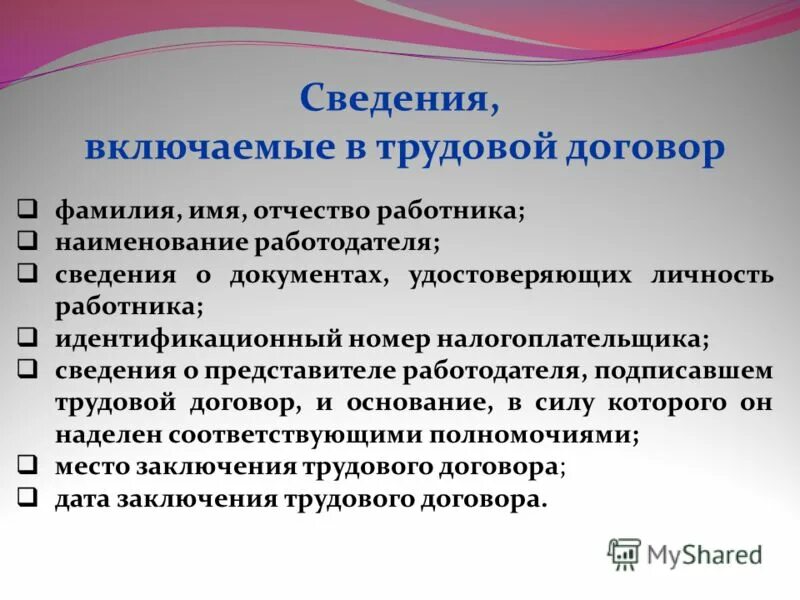 Сведения,
включаемые в трудовой договор

❑ фамилия, имя, отчество работника;
❑ наименование работодателя;
❑ сведения о документах, удостоверяющих личность работника;
❑ идентификационный номер налогоплательщика;
❑ сведения о представителе работодателя, подписавшем трудовой договор, и основание, в силу которого он наделен соответствующими полномочиями;
❑ место заключения трудового договора;
❑ дата заключения трудового договора.

MyShared